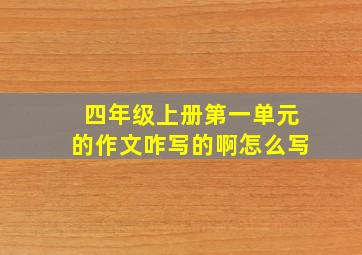 四年级上册第一单元
的作文咋写的啊怎么写